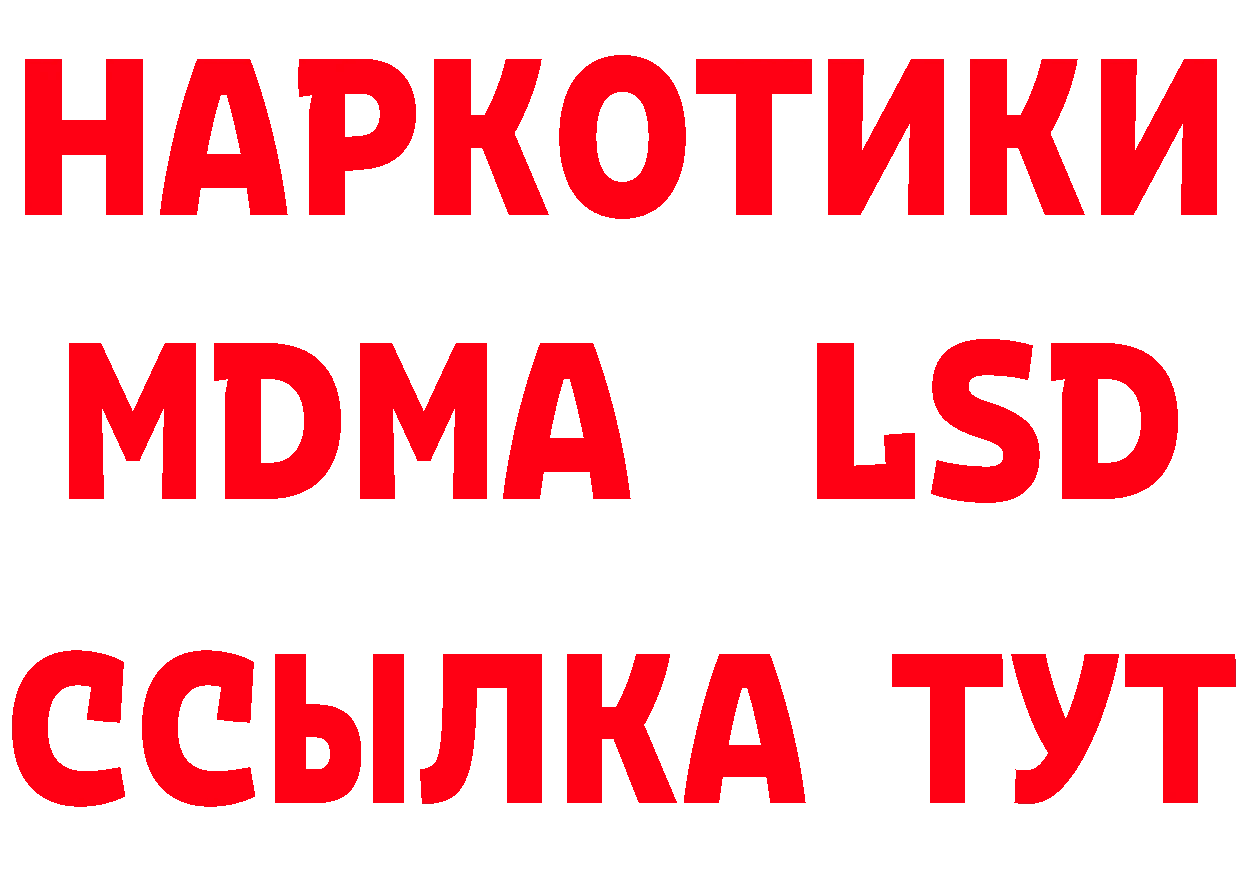 НАРКОТИКИ
MDMA LSD
ССЫЛКА ТУТ